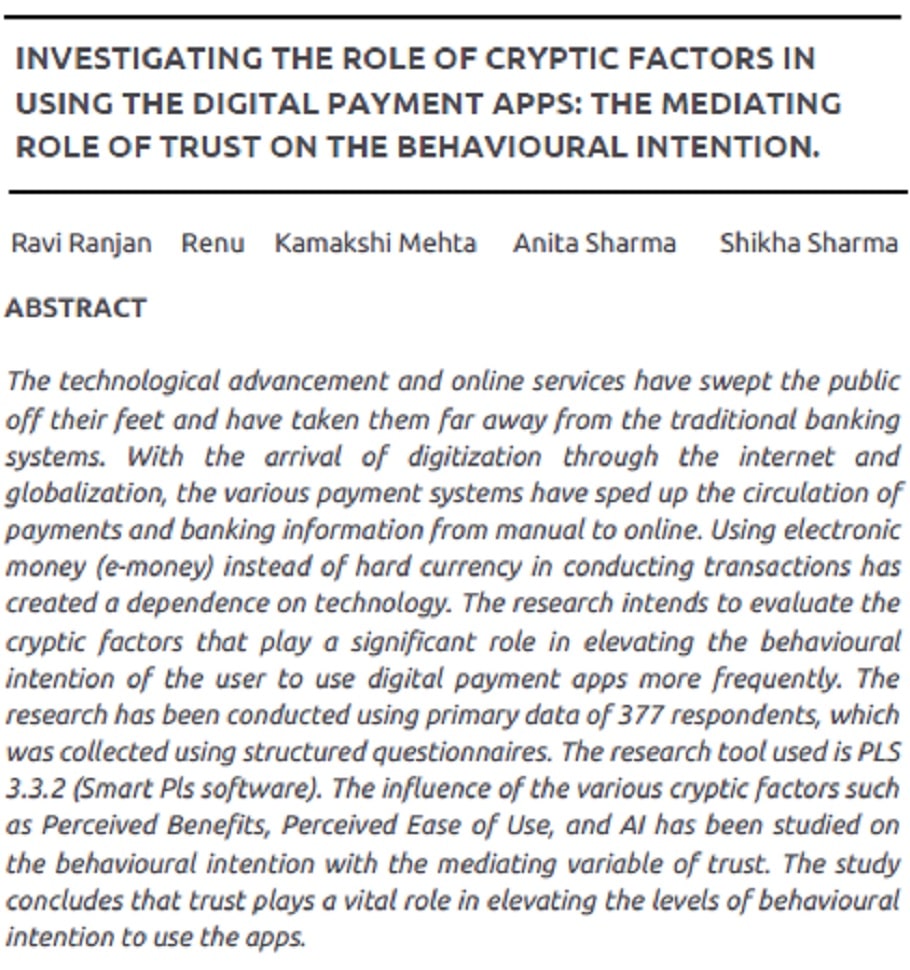 INVESTIGATING THE ROLE OF CRYPTIC FACTORS IN USING THE DIGITAL PAYMENT APPS: THE MEDIATING ROLE OF TRUST ON THE BEHAVIOURAL INTENTION.

Ravi Ranjan Renu Kamakshi Mehta Anita Sharma Shikha Sharma

ABSTRACT

The technological advancement and online services have swept the public off their feet and have taken them far away from the traditional banking systems. With the arrival of digitization through the internet and globalization, the various payment systems have sped up the circulation of payments and banking information from manual to online. Using electronic money (e-money) instead of hard currency in conducting transactions has created a dependence on technology. The research intends to evaluate the cryptic factors that play a significant role in elevating the behavioural intention of the user to use digital payment apps more frequently. The research has been conducted using primary data of 377 respondents, which was collected using structured questionnaires. The research tool used is PLS 3.3.2 (Smart Pls software). The influence of the various cryptic factors such as Perceived Benefits, Perceived Ease of Use, and AI has been studied on the behavioural intention with the mediating variable of trust. The study concludes that trust plays a vital role in elevating the levels of behavioural intention to use the apps.